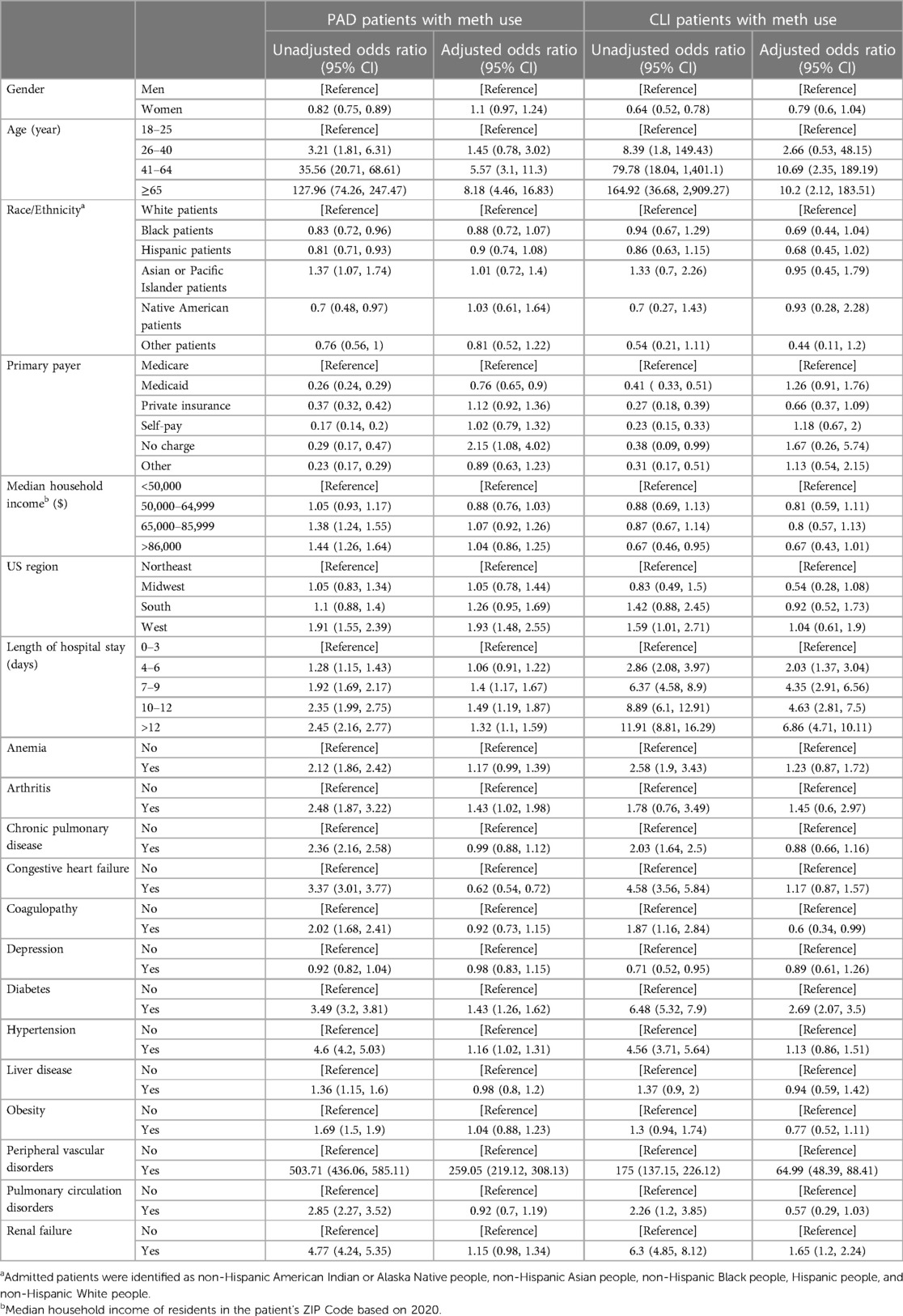 | | | PAD patients with meth use | | CLI patients with meth use | |
|---|---|---|---|---|---|
| | | Unadjusted odds ratio (95% CI) | Adjusted odds ratio (95% CI) | Unadjusted odds ratio (95% CI) | Adjusted odds ratio (95% CI) |
| Gender | Men | [Reference] | [Reference] | [Reference] | [Reference] |
| | Women | 0.82 (0.75, 0.89) | 1.1 (0.97, 1.24) | 0.64 (0.52, 0.78) | 0.79 (0.6, 1.04) |
| Age (year) | 18–25 | [Reference] | [Reference] | [Reference] | [Reference] |
| | 26–40 | 3.21 (1.81, 6.31) | 1.45 (0.78, 3.02) | 8.39 (1.8, 149.43) | 2.66 (0.53, 48.15) |
| | 41–64 | 35.56 (20.71, 68.61) | 5.57 (3.1, 11.3) | 79.78 (18.04, 1,401.1) | 10.69 (2.35, 189.19) |
| | ≥65 | 127.96 (74.26, 247.47) | 8.18 (4.46, 16.83) | 164.92 (36.68, 2,909.27) | 10.2 (2.12, 183.51) |
| Race/Ethnicity$^a$ | White patients | [Reference] | [Reference] | [Reference] | [Reference] |
| | Black patients | 0.83 (0.72, 0.96) | 0.88 (0.72, 1.07) | 0.94 (0.67, 1.29) | 0.69 (0.44, 1.04) |
| | Hispanic patients | 0.81 (0.71, 0.93) | 0.9 (0.74, 1.08) | 0.86 (0.63, 1.15) | 0.68 (0.45, 1.02) |
| | Asian or Pacific Islander patients | 1.37 (1.07, 1.74) | 1.01 (0.72, 1.4) | 1.33 (0.7, 2.26) | 0.95 (0.45, 1.79) |
| | Native American patients | 0.7 (0.48, 0.97) | 1.03 (0.61, 1.64) | 0.7 (0.27, 1.43) | 0.93 (0.28, 2.28) |
| | Other patients | 0.76 (0.56, 1) | 0.81 (0.52, 1.22) | 0.54 (0.21, 1.11) | 0.44 (0.11, 1.2) |
| Primary payer | Medicare | [Reference] | [Reference] | [Reference] | [Reference] |
| | Medicaid | 0.26 (0.24, 0.29) | 0.76 (0.65, 0.9) | 0.41 ( 0.33, 0.51) | 1.26 (0.91, 1.76) |
| | Private insurance | 0.37 (0.32, 0.42) | 1.12 (0.92, 1.36) | 0.27 (0.18, 0.39) | 0.66 (0.37, 1.09) |
| | Self-pay | 0.17 (0.14, 0.2) | 1.02 (0.79, 1.32) | 0.23 (0.15, 0.33) | 1.18 (0.67, 2) |
| | No charge | 0.29 (0.17, 0.47) | 2.15 (1.08, 4.02) | 0.38 (0.09, 0.99) | 1.67 (0.26, 5.74) |
| | Other | 0.23 (0.17, 0.29) | 0.89 (0.63, 1.23) | 0.31 (0.17, 0.51) | 1.13 (0.54, 2.15) |
| Median household income$^b$ ($) | <50,000 | [Reference] | [Reference] | [Reference] | [Reference] |
| | 50,000–64,999 | 1.05 (0.93, 1.17) | 0.88 (0.76, 1.03) | 0.88 (0.69, 1.13) | 0.81 (0.59, 1.11) |
| | 65,000–85,999 | 1.38 (1.24, 1.55) | 1.07 (0.92, 1.26) | 0.87 (0.67, 1.14) | 0.8 (0.57, 1.13) |
| | >86,000 | 1.44 (1.26, 1.64) | 1.04 (0.86, 1.25) | 0.67 (0.46, 0.95) | 0.67 (0.43, 1.01) |
| US region | Northeast | [Reference] | [Reference] | [Reference] | [Reference] |
| | Midwest | 1.05 (0.83, 1.34) | 1.05 (0.78, 1.44) | 0.83 (0.49, 1.5) | 0.54 (0.28, 1.08) |
| | South | 1.1 (0.88, 1.4) | 1.26 (0.95, 1.69) | 1.42 (0.88, 2.45) | 0.92 (0.52, 1.73) |
| | West | 1.91 (1.55, 2.39) | 1.93 (1.48, 2.55) | 1.59 (1.01, 2.71) | 1.04 (0.61, 1.9) |
| Length of hospital stay (days) | 0–3 | [Reference] | [Reference] | [Reference] | [Reference] |
| | 4–6 | 1.28 (1.15, 1.43) | 1.06 (0.91, 1.22) | 2.86 (2.08, 3.97) | 2.03 (1.37, 3.04) |
| | 7–9 | 1.92 (1.69, 2.17) | 1.4 (1.17, 1.67) | 6.37 (4.58, 8.9) | 4.35 (2.91, 6.56) |
| | 10–12 | 2.35 (1.99, 2.75) | 1.49 (1.19, 1.87) | 8.89 (6.1, 12.91) | 4.63 (2.81, 7.5) |
| | >12 | 2.45 (2.16, 2.77) | 1.32 (1.1, 1.59) | 11.91 (8.81, 16.29) | 6.86 (4.71, 10.11) |
| Anemia | No | [Reference] | [Reference] | [Reference] | [Reference] |
| | Yes | 2.12 (1.86, 2.42) | 1.17 (0.99, 1.39) | 2.58 (1.9, 3.43) | 1.23 (0.87, 1.72) |
| Arthritis | No | [Reference] | [Reference] | [Reference] | [Reference] |
| | Yes | 2.48 (1.87, 3.22) | 1.43 (1.02, 1.98) | 1.78 (0.76, 3.49) | 1.45 (0.6, 2.97) |
| Chronic pulmonary disease | No | [Reference] | [Reference] | [Reference] | [Reference] |
| | Yes | 2.36 (2.16, 2.58) | 0.99 (0.88, 1.12) | 2.03 (1.64, 2.5) | 0.88 (0.66, 1.16) |
| Congestive heart failure | No | [Reference] | [Reference] | [Reference] | [Reference] |
| | Yes | 3.37 (3.01, 3.77) | 0.62 (0.54, 0.72) | 4.58 (3.56, 5.84) | 1.17 (0.87, 1.57) |
| Coagulopathy | No | [Reference] | [Reference] | [Reference] | [Reference] |
| | Yes | 2.02 (1.68, 2.41) | 0.92 (0.73, 1.15) | 1.87 (1.16, 2.84) | 0.6 (0.34, 0.99) |
| Depression | No | [Reference] | [Reference] | [Reference] | [Reference] |
| | Yes | 0.92 (0.82, 1.04) | 0.98 (0.83, 1.15) | 0.71 (0.52, 0.95) | 0.89 (0.61, 1.26) |
| Diabetes | No | [Reference] | [Reference] | [Reference] | [Reference] |
| | Yes | 3.49 (3.2, 3.81) | 1.43 (1.26, 1.62) | 6.48 (5.32, 7.9) | 2.69 (2.07, 3.5) |
| Hypertension | No | [Reference] | [Reference] | [Reference] | [Reference] |
| | Yes | 4.6 (4.2, 5.03) | 1.16 (1.02, 1.31) | 4.56 (3.71, 5.64) | 1.13 (0.86, 1.51) |
| Liver disease | No | [Reference] | [Reference] | [Reference] | [Reference] |
| | Yes | 1.36 (1.15, 1.6) | 0.98 (0.8, 1.2) | 1.37 (0.9, 2) | 0.94 (0.59, 1.42) |
| Obesity | No | [Reference] | [Reference] | [Reference] | [Reference] |
| | Yes | 1.69 (1.5, 1.9) | 1.04 (0.88, 1.23) | 1.3 (0.94, 1.74) | 0.77 (0.52, 1.11) |
| Peripheral vascular disorders | No | [Reference] | [Reference] | [Reference] | [Reference] |
| | Yes | 503.71 (436.06, 585.11) | 259.05 (219.12, 308.13) | 175 (137.15, 226.12) | 64.99 (48.39, 88.41) |
| Pulmonary circulation disorders | No | [Reference] | [Reference] | [Reference] | [Reference] |
| | Yes | 2.85 (2.27, 3.52) | 0.92 (0.7, 1.19) | 2.26 (1.2, 3.85) | 0.57 (0.29, 1.03) |
| Renal failure | No | [Reference] | [Reference] | [Reference] | [Reference] |
| | Yes | 4.77 (4.24, 5.35) | 1.15 (0.98, 1.34) | 6.3 (4.85, 8.12) | 1.65 (1.2, 2.24) |

$^a$Admitted patients were identified as non-Hispanic American Indian or Alaska Native people, non-Hispanic Asian people, non-Hispanic Black people, Hispanic people, and non-Hispanic White people.
$^b$Median household income of residents in the patient's ZIP Code based on 2020.